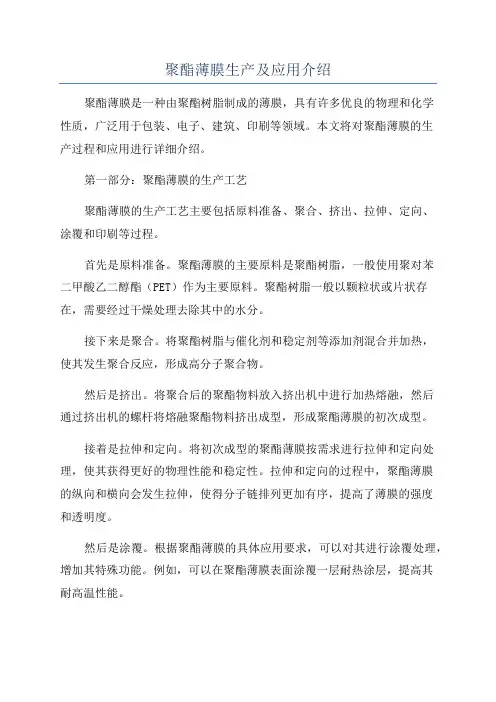 聚酯薄膜生产及应用介绍

聚酯薄膜是一种由聚酯树脂制成的薄膜，具有许多优良的物理和化学性质，广泛用于包装、电子、建筑、印刷等领域。本文将对聚酯薄膜的生产过程和应用进行详细介绍。

第一部分：聚酯薄膜的生产工艺

聚酯薄膜的生产工艺主要包括原料准备、聚合、挤出、拉伸、定向、涂覆和印刷等过程。

首先是原料准备。聚酯薄膜的主要原料是聚酯树脂，一般使用聚对苯二甲酸乙二醇酯（PET）作为主要原料。聚酯树脂一般以颗粒状或片状存在，需要经过干燥处理去除其中的水分。

接下来是聚合。将聚酯树脂与催化剂和稳定剂等添加剂混合并加热，使其发生聚合反应，形成高分子聚合物。

然后是挤出。将聚合后的聚酯物料放入挤出机中进行加热熔融，然后通过挤出机的螺杆将熔融聚酯物料挤出成型，形成聚酯薄膜的初次成型。

接着是拉伸和定向。将初次成型的聚酯薄膜按需求进行拉伸和定向处理，使其获得更好的物理性能和稳定性。拉伸和定向的过程中，聚酯薄膜的纵向和横向会发生拉伸，使得分子链排列更加有序，提高了薄膜的强度和透明度。

然后是涂覆。根据聚酯薄膜的具体应用要求，可以对其进行涂覆处理，增加其特殊功能。例如，可以在聚酯薄膜表面涂覆一层耐热涂层，提高其耐高温性能。